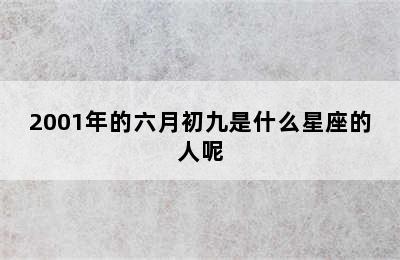 2001年的六月初九是什么星座的人呢